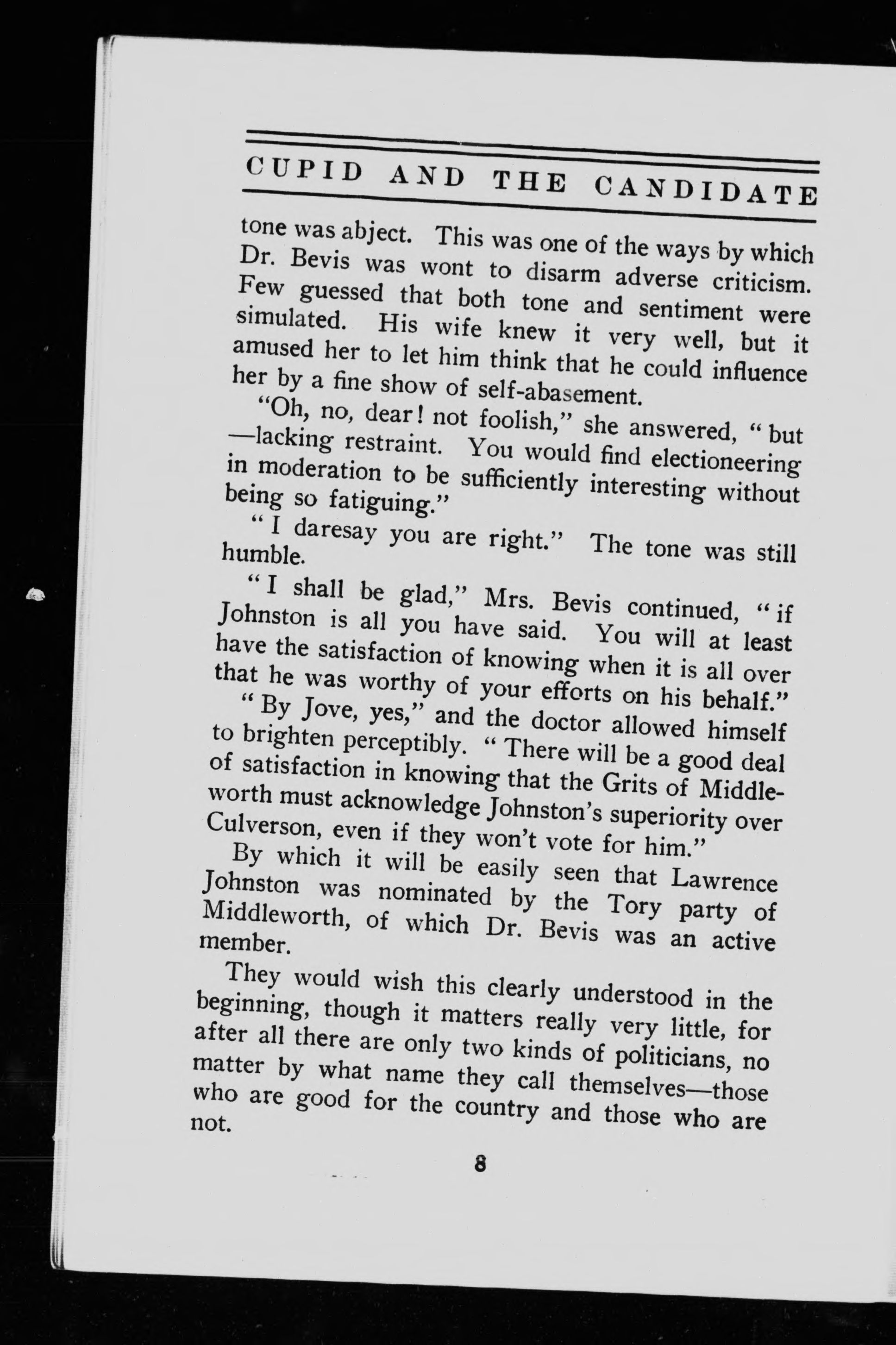 CUPID AND THE CANDIDATE

tone was abject. This was one of the ways by which Dr. Bevis was wont to disarm adverse criticism. Few guessed that both tone and sentiment were simulated. His wife knew it very well, but it amused her to let him think that he could influence her by a fine show of self-abasement.

"Oh, no, dear! not foolish," she answered, "but —lacking restraint. You would find electioneering in moderation to be sufficiently interesting without being so fatiguing."

"I daresay you are right." The tone was still humble.

"I shall be glad," Mrs. Bevis continued, "if Johnston is all you have said. You will at least have the satisfaction of knowing when it is all over that he was worthy of your efforts on his behalf."

"By Jove, yes," and the doctor allowed himself to brighten perceptibly. "There will be a good deal of satisfaction in knowing that the Grits of Middleworth must acknowledge Johnston's superiority over Culverson, even if they won't vote for him."

By which it will be easily seen that Lawrence Johnston was nominated by the Tory party of Middleworth, of which Dr. Bevis was an active member.

They would wish this clearly understood in the beginning, though it matters really very little, for after all there are only two kinds of politicians, no matter by what name they call themselves—those who are good for the country and those who are not.

8